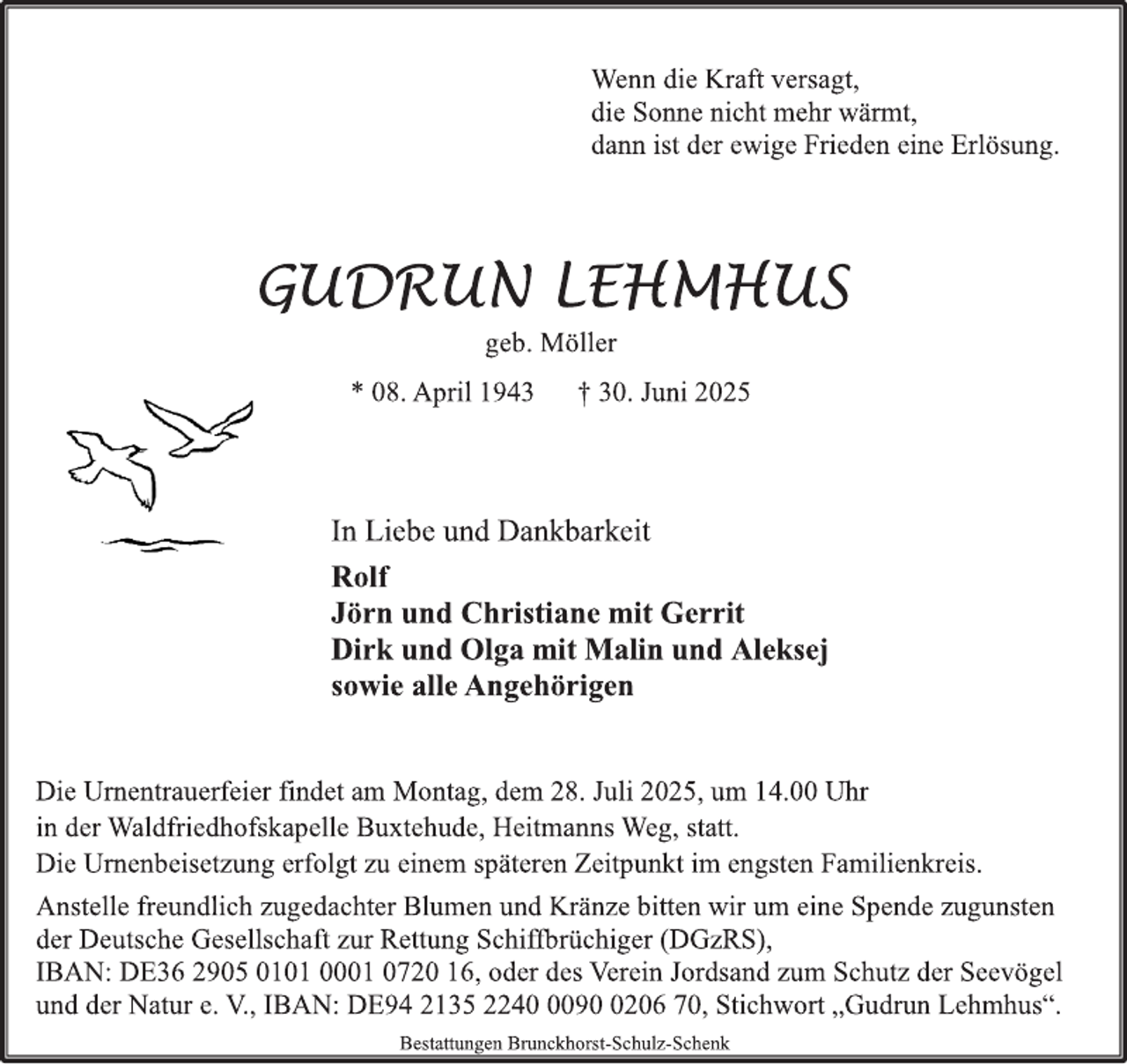 Wenn die Kraft versagt,
die Sonne nicht mehr wärmt,
dann ist der ewige Frieden eine Erlösung.

GUDRUN LEHMHUS

geb. Möller

* 08. April 1943 † 30. Juni 2025

In Liebe und Dankbarkeit

Rolf
Jörn und Christiane mit Gerrit
Dirk und Olga mit Malin und Aleksej
sowie alle Angehörigen

Die Urnentrauerfeier findet am Montag, dem 28. Juli 2025, um 14.00 Uhr in der Waldfriedhofskapelle Buxtehude, Heitmanns Weg, statt.
Die Urnenbeisetzung erfolgt zu einem späteren Zeitpunkt im engsten Familienkreis.

Anstelle freundlich zugedachter Blumen und Kränze bitten wir um eine Spende zugunsten der Deutsche Gesellschaft zur Rettung Schiffbrüchiger (DGzRS),
IBAN: DE36 2905 0101 0001 0720 16, oder des Verein Jordsand zum Schutz der Seevögel und der Natur e. V., IBAN: DE94 2135 2240 0090 0206 70, Stichwort „Gudrun Lehmhus“.

Bestattungen Brunckhorst-Schulz-Schenk